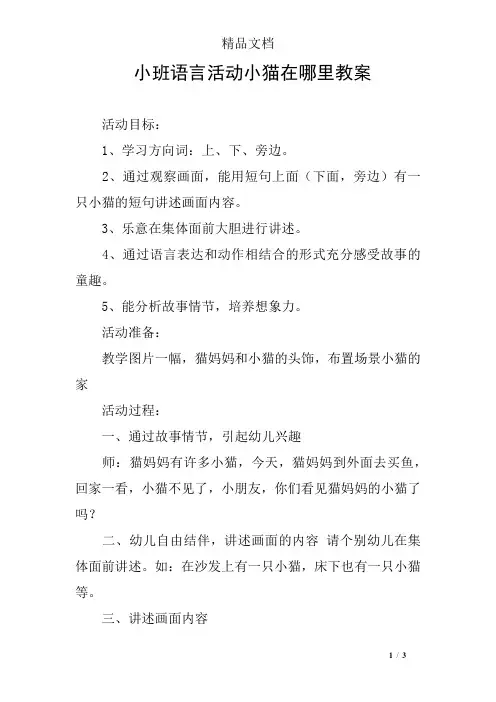 精品文档

小班语言活动小猫在哪里教案

活动目标：

1、学习方向词：上、下、旁边。

2、通过观察画面，能用短句上面（下面，旁边）有一只小猫的短句讲述画面内容。

3、乐意在集体面前大胆进行讲述。

4、通过语言表达和动作相结合的形式充分感受故事的童趣。

5、能分析故事情节，培养想象力。

活动准备：

教学图片一幅，猫妈妈和小猫的头饰，布置场景小猫的家

活动过程：

一、通过故事情节，引起幼儿兴趣

师：猫妈妈有许多小猫，今天，猫妈妈到外面去买鱼，回家一看，小猫不见了，小朋友，你们看见猫妈妈的小猫了吗？

二、幼儿自由结伴，讲述画面的内容 请个别幼儿在集体面前讲述。如：在沙发上有一只小猫，床下也有一只小猫等。

三、讲述画面内容

1 / 3